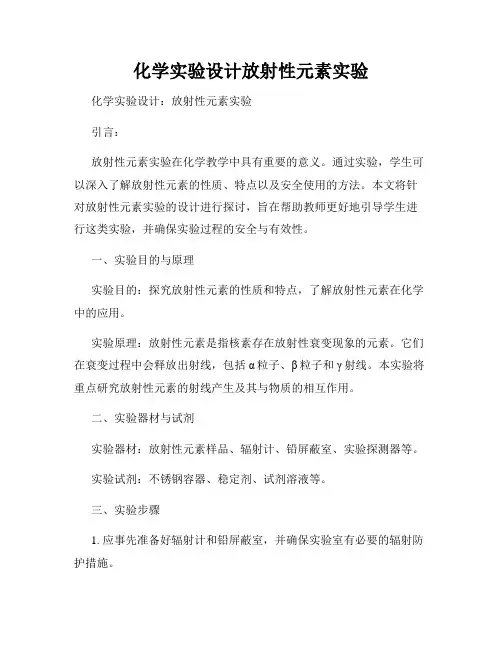 化学实验设计放射性元素实验

化学实验设计：放射性元素实验

引言：

放射性元素实验在化学教学中具有重要的意义。通过实验，学生可以深入了解放射性元素的性质、特点以及安全使用的方法。本文将针对放射性元素实验的设计进行探讨，旨在帮助教师更好地引导学生进行这类实验，并确保实验过程的安全与有效性。

一、实验目的与原理

实验目的：探究放射性元素的性质和特点，了解放射性元素在化学中的应用。

实验原理：放射性元素是指核素存在放射性衰变现象的元素。它们在衰变过程中会释放出射线，包括α粒子、β粒子和γ射线。本实验将重点研究放射性元素的射线产生及其与物质的相互作用。

二、实验器材与试剂

实验器材：放射性元素样品、辐射计、铅屏蔽室、实验探测器等。

实验试剂：不锈钢容器、稳定剂、试剂溶液等。

三、实验步骤

1. 应事先准备好辐射计和铅屏蔽室，并确保实验室有必要的辐射防护措施。